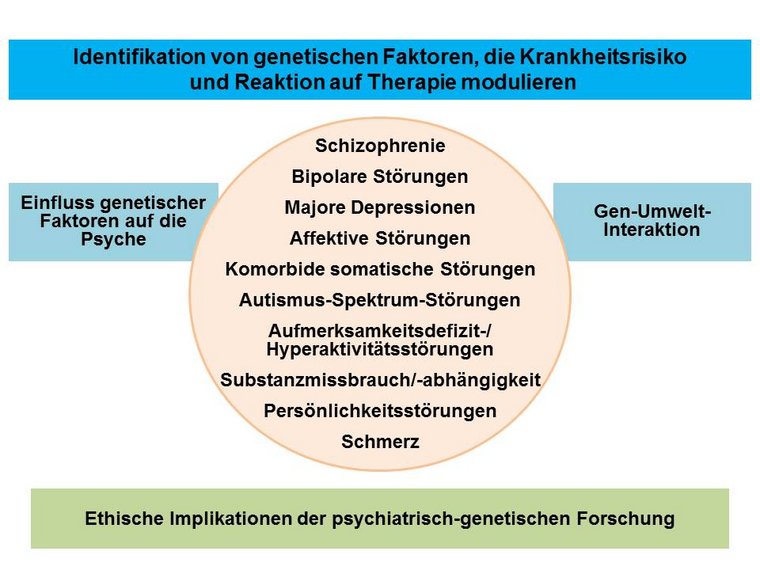 Identifikation von genetischen Faktoren, die Krankheitsrisiko und Reaktion auf Therapie modulieren

Einfluss genetischer Faktoren auf die Psyche

Schizophrenie
Bipolare Störungen
Majore Depressionen
Affektive Störungen
Komorbide somatische Störungen
Autismus-Spektrum-Störungen
Aufmerksamkeitsdefizit-/ Hyperaktivitätsstörungen
Substanzmissbrauch/-abhängigkeit
Persönlichkeitsstörungen
Schmerz

Gen-Umwelt-Interaktion

Ethische Implikationen der psychiatrisch-genetischen Forschung